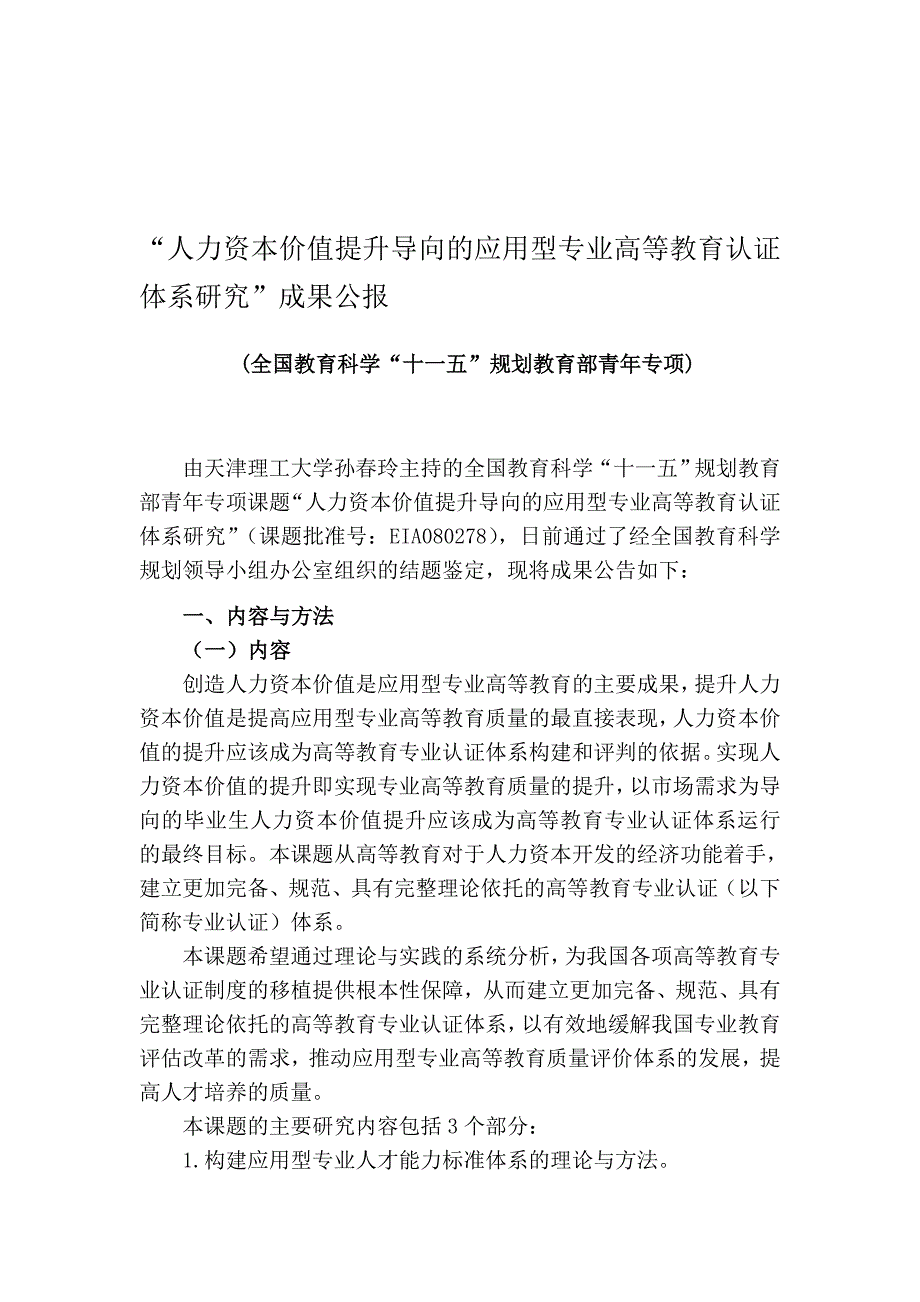 “人力资本价值提升导向的应用型专业高等教育认证体系研究”成果公报

（全国教育科学“十一五”规划教育部青年专项）

由天津理工大学孙春玲主持的全国教育科学“十一五”规划教育部青年专项课题“人力资本价值提升导向的应用型专业高等教育认证体系研究”（课题批准号：EIA080278），日前通过了经全国教育科学规划领导小组办公室组织的结题鉴定，现将成果公告如下：

一、内容与方法

（一）内容

创造人力资本价值是应用型专业高等教育的主要成果，提升人力资本价值是提高应用型专业高等教育质量的最直接表现，人力资本价值的提升应该成为高等教育专业认证体系构建和评判的依据。实现人力资本价值的提升即实现专业高等教育质量的提升，以市场需求为导向的毕业生人力资本价值提升应该成为高等教育专业认证体系运行的最终目标。本课题从高等教育对于人力资本开发的经济功能着手，建立更加完备、规范、具有完整理论依托的高等教育专业认证（以下简称专业认证）体系。

本课题希望通过理论与实践的系统分析，为我国各项高等教育专业认证制度的移植提供根本性保障，从而建立更加完备、规范、具有完整理论依托的高等教育专业认证体系，以有效地缓解我国专业教育评估改革的需求，推动应用型专业高等教育质量评价体系的发展，提高人才培养的质量。

本课题的主要研究内容包括 3 个部分：

1.构建应用型专业人才能力标准体系的理论与方法。